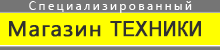 Специализированный

Магазин ТЕХНИКИ